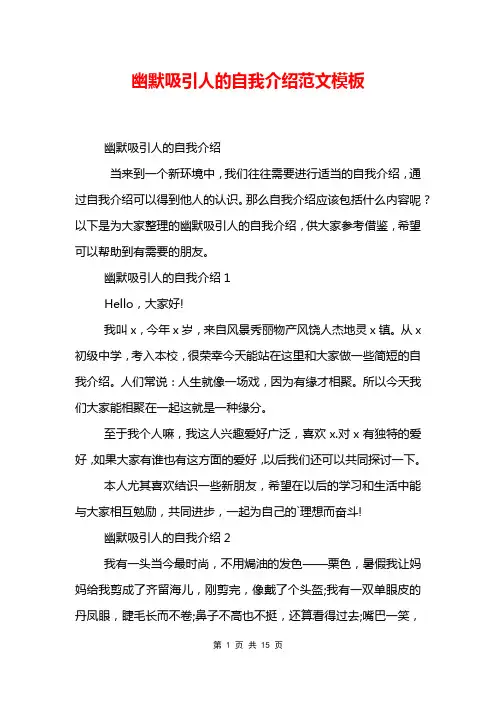 幽默吸引人的自我介绍范文模板

幽默吸引人的自我介绍

当来到一个新环境中，我们往往需要进行适当的自我介绍，通过自我介绍可以得到他人的认识。那么自我介绍应该包括什么内容呢？以下是为大家整理的幽默吸引人的自我介绍，供大家参考借鉴，希望可以帮助到有需要的朋友。

幽默吸引人的自我介绍 1

Hello，大家好!

我叫 x，今年 x 岁，来自风景秀丽物产风饶人杰地灵 x 镇。从 x 初级中学，考入本校，很荣幸今天能站在这里和大家做一些简短的自我介绍。人们常说：人生就像一场戏，因为有缘才相聚。所以今天我们大家能相聚在一起这就是一种缘分。

至于我个人嘛，我这人兴趣爱好广泛，喜欢 x.对 x 有独特的爱好，如果大家有谁也有这方面的爱好，以后我们还可以共同探讨一下。

本人尤其喜欢结识一些新朋友，希望在以后的学习和生活中能与大家相互勉励，共同进步，一起为自己的`理想而奋斗!

幽默吸引人的自我介绍 2

我有一头当今最时尚，不用焗油的发色——栗色，暑假我让妈妈给我剪成了齐留海儿，刚剪完，像戴了个头盔;我有一双单眼皮的丹凤眼，睫毛长而不卷;鼻子不高也不挺，还算看得过去;嘴巴一笑，

第 1 页 共 15 页